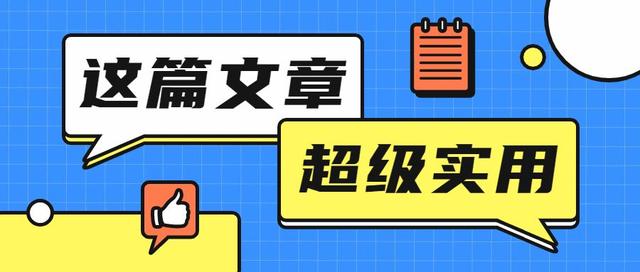 这篇文章

超级实用